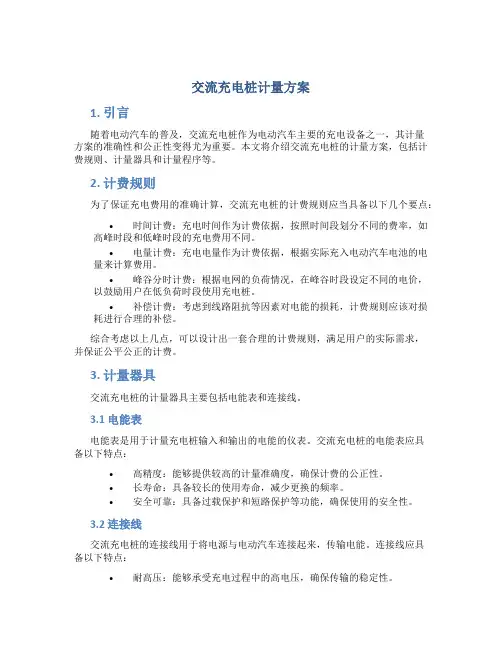 交流充电桩计量方案

1. 引言

随着电动汽车的普及，交流充电桩作为电动汽车主要的充电设备之一，其计量方案的准确性和公正性变得尤为重要。本文将介绍交流充电桩的计量方案，包括计费规则、计量器具和计量程序等。

2. 计费规则

为了保证充电费用的准确计算，交流充电桩的计费规则应当具备以下几个要点：

• 时间计费：充电时间作为计费依据，按照时间段划分不同的费率，如高峰时段和低峰时段的充电费用不同。

• 电量计费：充电电量作为计费依据，根据实际充入电动汽车电池的电量来计算费用。

• 峰谷分时计费：根据电网的负荷情况，在峰谷时段设定不同的电价，以鼓励用户在低负荷时段使用充电桩。

• 补偿计费：考虑到线路阻抗等因素对电能的损耗，计费规则应该对损耗进行合理的补偿。

综合考虑以上几点，可以设计出一套合理的计费规则，满足用户的实际需求，并保证公平公正的计费。

3. 计量器具

交流充电桩的计量器具主要包括电能表和连接线。

3.1 电能表

电能表是用于计量充电桩输入和输出的电能的仪表。交流充电桩的电能表应具备以下特点：

• 高精度：能够提供较高的计量准确度，确保计费的公正性。
• 长寿命：具备较长的使用寿命，减少更换的频率。
• 安全可靠：具备过载保护和短路保护等功能，确保使用的安全性。

3.2 连接线

交流充电桩的连接线用于将电源与电动汽车连接起来，传输电能。连接线应具备以下特点：

• 耐高压：能够承受充电过程中的高电压，确保传输的稳定性。